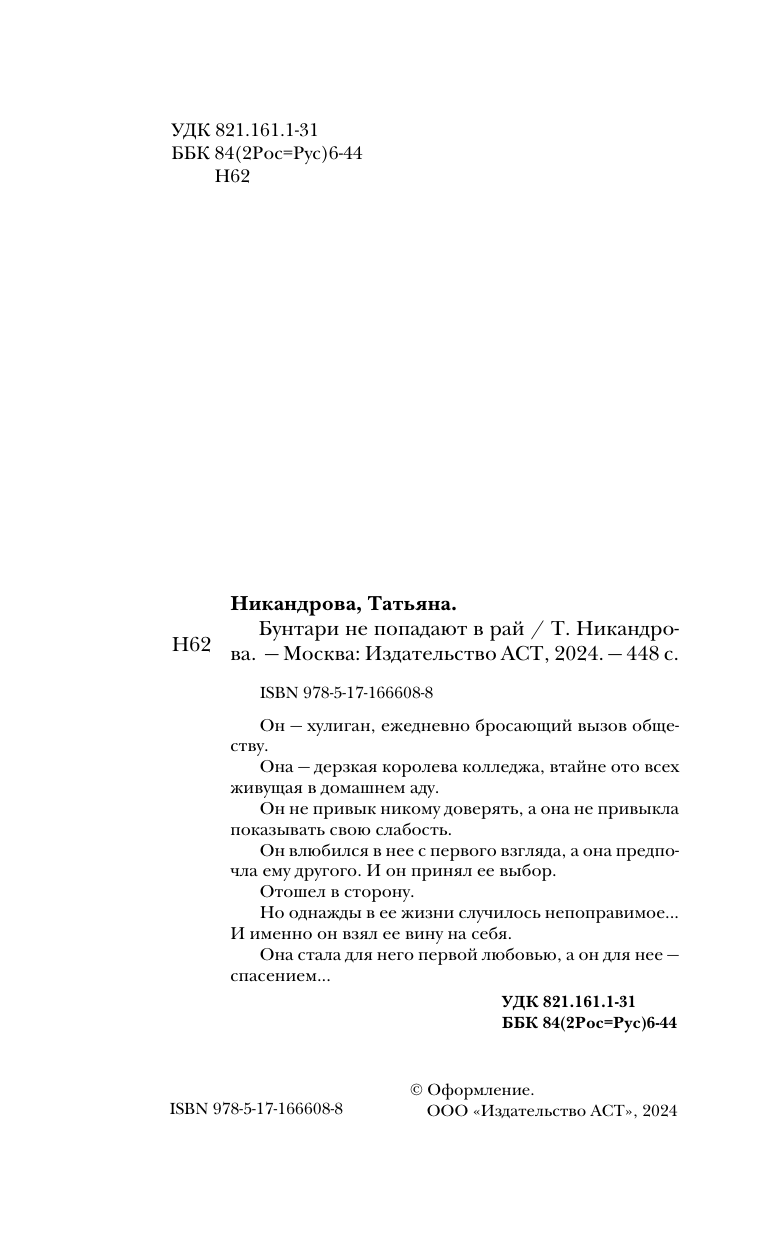 УДК 821.161.1-31
ББК 84(2Рос=Рус)6-44
Н62

Никандрова, Татьяна.

Н62 Бунтари не попадают в рай / Т. Никандрова. — Москва: Издательство АСТ, 2024. — 448 с.

ISBN 978-5-17-166608-8

Он — хулиган, ежедневно бросающий вызов обществу.

Она — дерзкая королева колледжа, втайне ото всех живущая в домашнем аду.

Он не привык никому доверять, а она не привыкла показывать свою слабость.

Он влюбился в нее с первого взгляда, а она предпочла ему другого. И он принял ее выбор.

Отошел в сторону.

Но однажды в ее жизни случилось непоправимое… И именно он взял ее вину на себя.

Она стала для него первой любовью, а он для нее — спасением…

УДК 821.161.1-31
ББК 84(2Рос=Рус)6-44

ISBN 978-5-17-166608-8

© Оформление.
ООО «Издательство АСТ», 2024